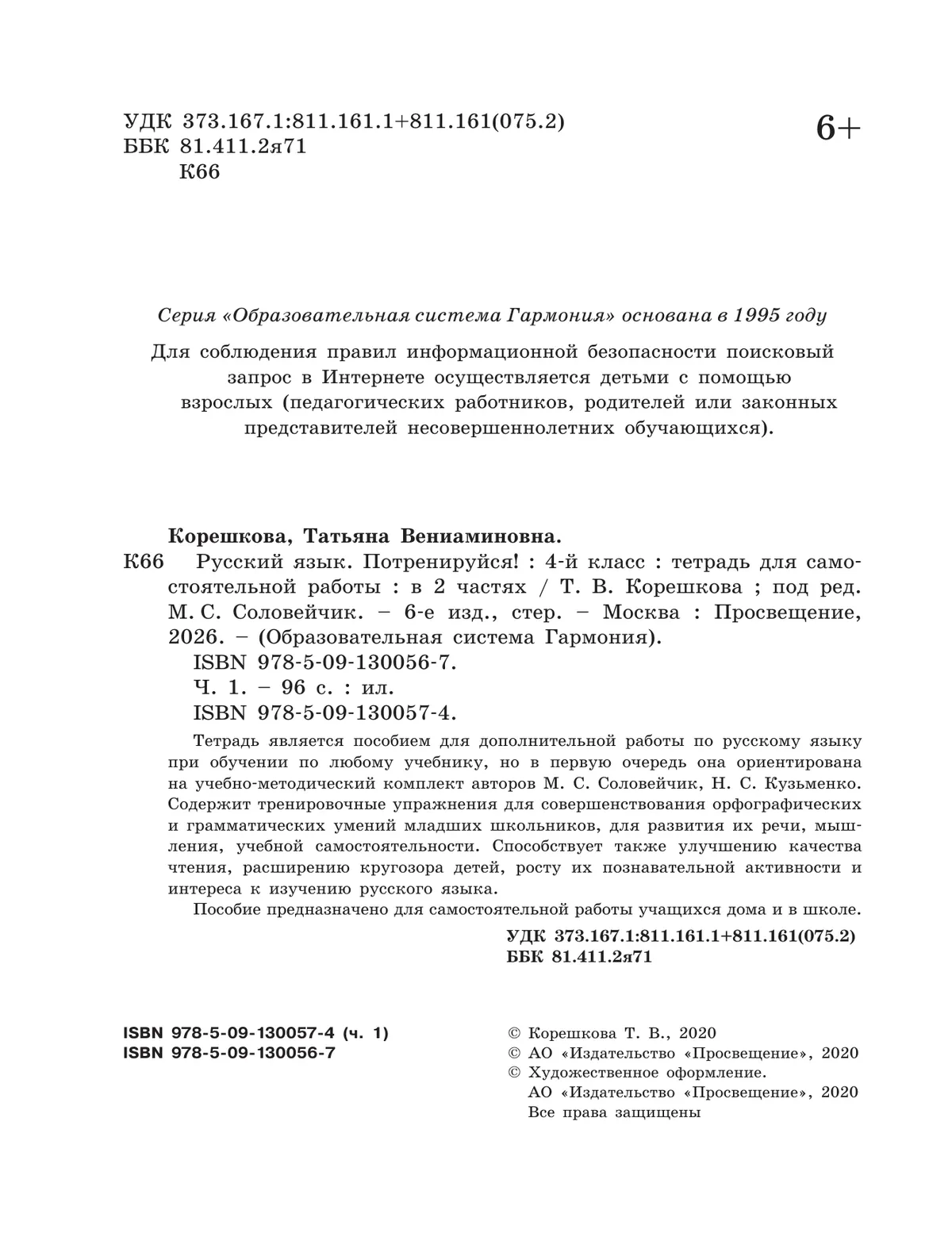 УДК 373.167.1:811.161.1+811.161(075.2)
ББК 81.411.2я71
К66

6+

Серия «Образовательная система Гармония» основана в 1995 году

Для соблюдения правил информационной безопасности поисковый запрос в Интернете осуществляется детьми с помощью взрослых (педагогических работников, родителей или законных представителей несовершеннолетних обучающихся).

Корешкова, Татьяна Вениаминовна.

К66 Русский язык. Потренируйся! : 4-й класс : тетрадь для самостоятельной работы : в 2 частях / Т. В. Корешкова ; под ред. М. С. Соловейчик. – 6-е изд., стер. – Москва : Просвещение, 2026. – (Образовательная система Гармония).
ISBN 978-5-09-130056-7.
Ч. 1. – 96 с. : ил.
ISBN 978-5-09-130057-4.

Тетрадь является пособием для дополнительной работы по русскому языку при обучении по любому учебнику, но в первую очередь она ориентирована на учебно-методический комплект авторов М. С. Соловейчик, Н. С. Кузьменко. Содержит тренировочные упражнения для совершенствования орфографических и грамматических умений младших школьников, для развития их речи, мышления, учебной самостоятельности. Способствует также улучшению качества чтения, расширению кругозора детей, росту их познавательной активности и интереса к изучению русского языка.

Пособие предназначено для самостоятельной работы учащихся дома и в школе.

УДК 373.167.1:811.161.1+811.161(075.2)
ББК 81.411.2я71

ISBN 978-5-09-130057-4 (ч. 1)
ISBN 978-5-09-130056-7

© Корешкова Т. В., 2020
© АО «Издательство «Просвещение», 2020
© Художественное оформление.
АО «Издательство «Просвещение», 2020
Все права защищены